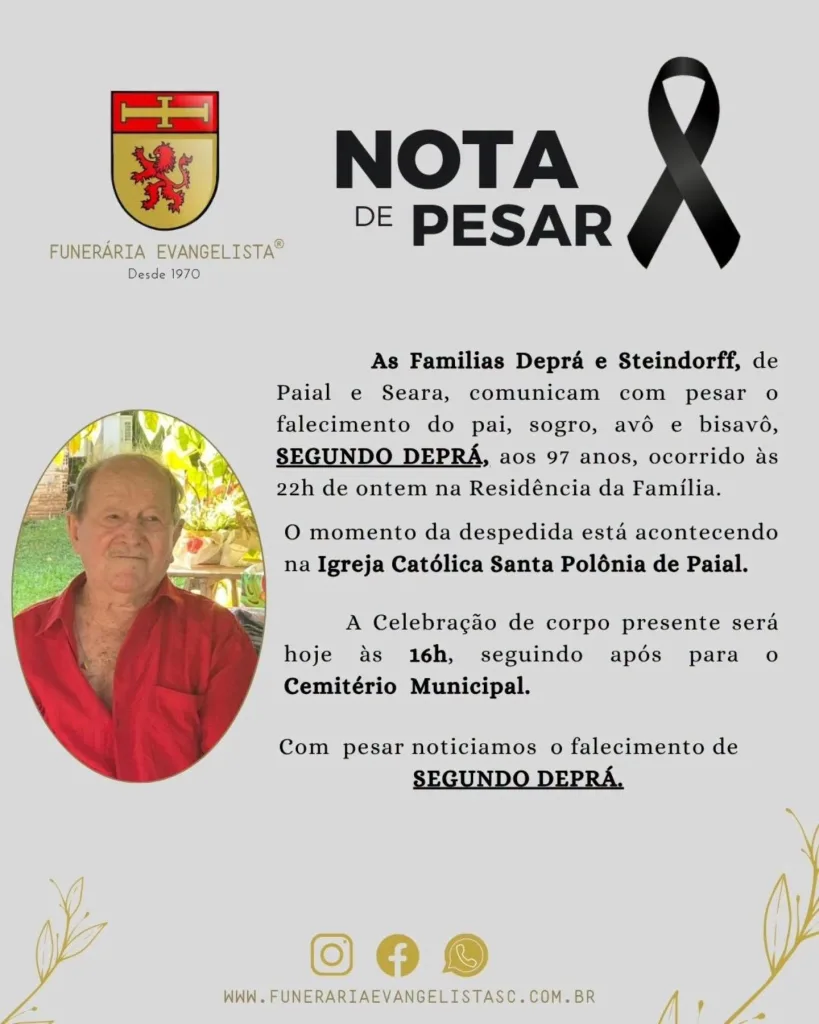 FUNERÁRIA EVANGELISTA®
Desde 1970

NOTA DE PESAR

As Familias Deprá e Steindorff, de Paial e Seara, comunicam com pesar o falecimento do pai, sogro, avô e bisavô, SEGUNDO DEPRÁ, aos 97 anos, ocorrido às 22h de ontem na Residência da Família.

O momento da despedida está acontecendo na Igreja Católica Santa Polônia de Paial.

A Celebração de corpo presente será hoje às 16h, seguindo após para o Cemitério Municipal.

Com pesar noticiamos o falecimento de SEGUNDO DEPRÁ.

WWW.FUNERARIAEVANGELISTASC.COM.BR